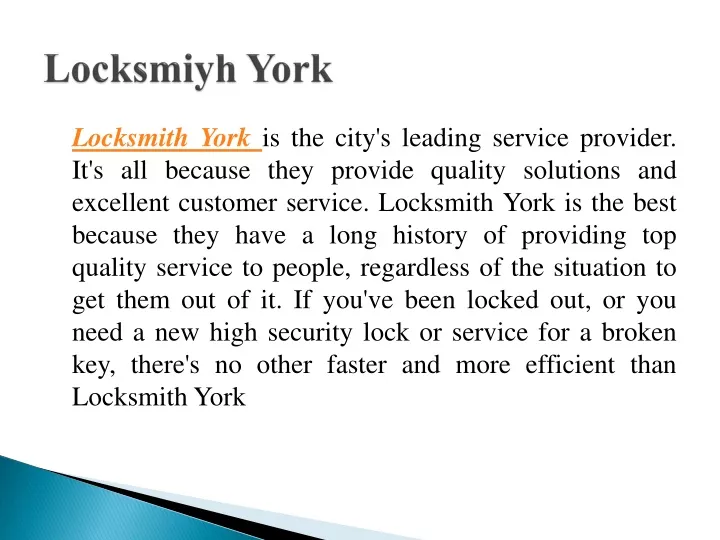 Locksmiyh York

Locksmith York is the city's leading service provider. It's all because they provide quality solutions and excellent customer service. Locksmith York is the best because they have a long history of providing top quality service to people, regardless of the situation to get them out of it. If you've been locked out, or you need a new high security lock or service for a broken key, there's no other faster and more efficient than Locksmith York